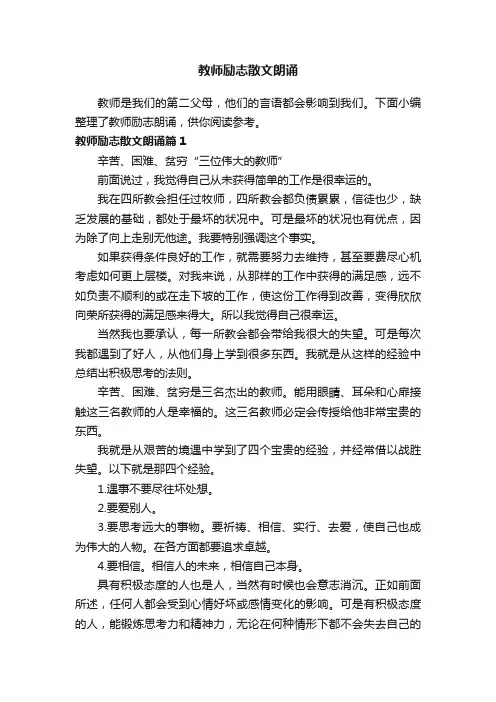 教师励志散文朗诵

教师是我们的第二父母，他们的言语都会影响到我们。下面小编整理了教师励志朗诵，供你阅读参考。

教师励志散文朗诵篇１

辛苦、困难、贫穷“三位伟大的教师”

前面说过，我觉得自己从未获得简单的工作是很幸运的。

我在四所教会担任过牧师，四所教会都负债累累，信徒也少，缺乏发展的基础，都处于最坏的状况中。可是最坏的状况也有优点，因为除了向上走别无他途。我要特别强调这个事实。

如果获得条件良好的工作，就需要努力去维持，甚至要费尽心机考虑如何更上层楼。对我来说，从那样的工作中获得的满足感，远不如负责不顺利的或在走下坡的工作，使这份工作得到改善，变得欣欣向荣所获得的满足感来得大。所以我觉得自己很幸运。

当然我也要承认，每一所教会都会带给我很大的失望。可是每次我都遇到了好人，从他们身上学到很多东西。我就是从这样的经验中总结出积极思考的法则。

辛苦、困难、贫穷是三名杰出的教师。能用眼睛、耳朵和心扉接触这三名教师的人是幸福的。这三名教师必定会传授给他非常宝贵的东西。

我就是从艰苦的境遇中学到了四个宝贵的经验，并经常借以战胜失望。以下就是那四个经验。

1.遇事不要尽往坏处想。

2.要爱别人。

3.要思考远大的事物。要祈祷、相信、实行、去爱，使自己也成为伟大的人物。在各方面都要追求卓越。

4.要相信。相信人的未来，相信自己本身。

具有积极态度的人也是人，当然有时候也会意志消沉。正如前面所述，任何人都会受到心情好坏或感情变化的影响。可是有积极态度的人，能锻炼思考力和精神力，无论在何种情形下都不会失去自己的